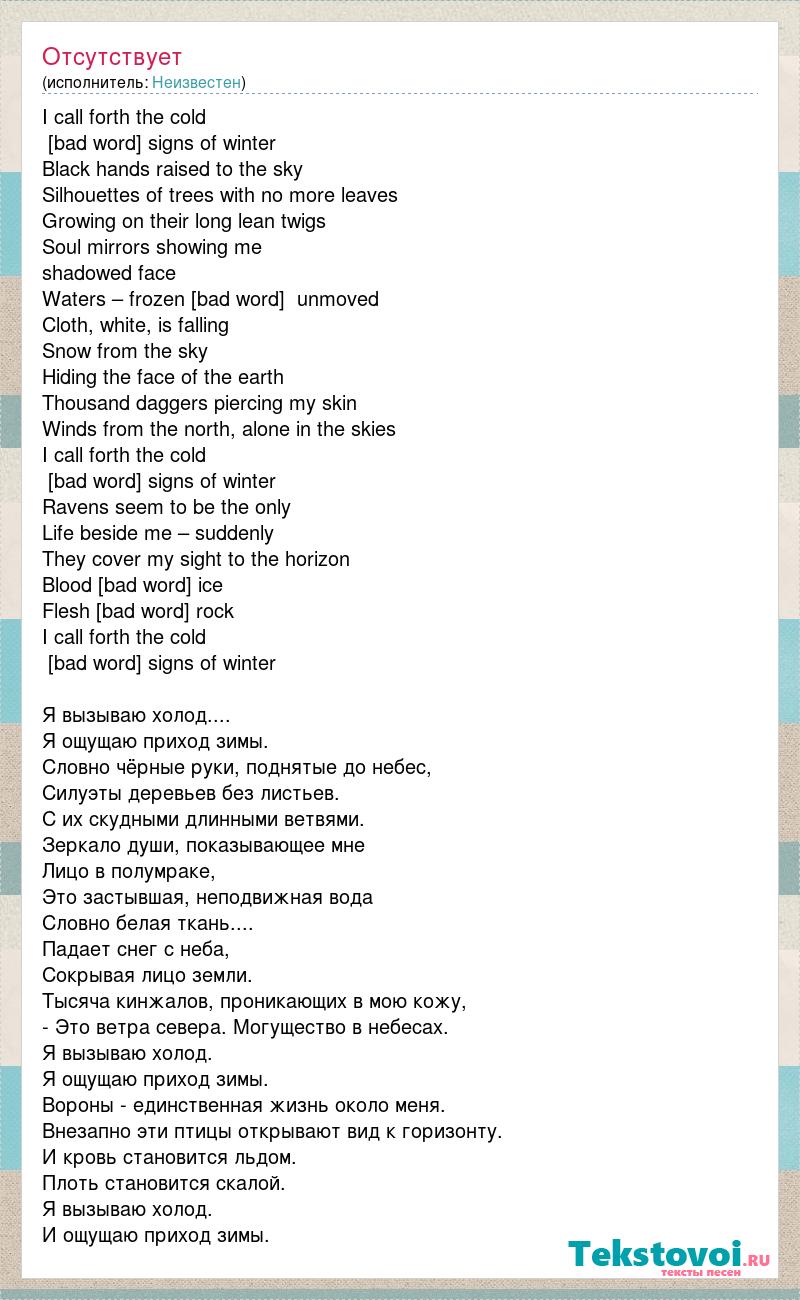 Отсутствует
(исполнитель: Неизвестен)

I call forth the cold
[bad word] signs of winter
Black hands raised to the sky
Silhouettes of trees with no more leaves
Growing on their long lean twigs
Soul mirrors showing me
shadowed face
Waters – frozen [bad word] unmoved
Cloth, white, is falling
Snow from the sky
Hiding the face of the earth
Thousand daggers piercing my skin
Winds from the north, alone in the skies
I call forth the cold
[bad word] signs of winter
Ravens seem to be the only
Life beside me – suddenly
They cover my sight to the horizon
Blood [bad word] ice
Flesh [bad word] rock
I call forth the cold
[bad word] signs of winter

Я вызываю холод....
Я ощущаю приход зимы.
Словно чёрные руки, поднятые до небес,
Силуэты деревьев без листьев.
С их скудными длинными ветвями.
Зеркало души, показывающее мне
Лицо в полумраке,
Это застывшая, неподвижная вода
Словно белая ткань....
Падает снег с неба,
Сокрывая лицо земли.
Тысяча кинжалов, проникающих в мою кожу,
- Это ветра севера. Могущество в небесах.
Я вызываю холод.
Я ощущаю приход зимы.
Вороны - единственная жизнь около меня.
Внезапно эти птицы открывают вид к горизонту.
И кровь становится льдом.
Плоть становится скалой.
Я вызываю холод.
И ощущаю приход зимы.

Tekstovoi.RU
тексты песен